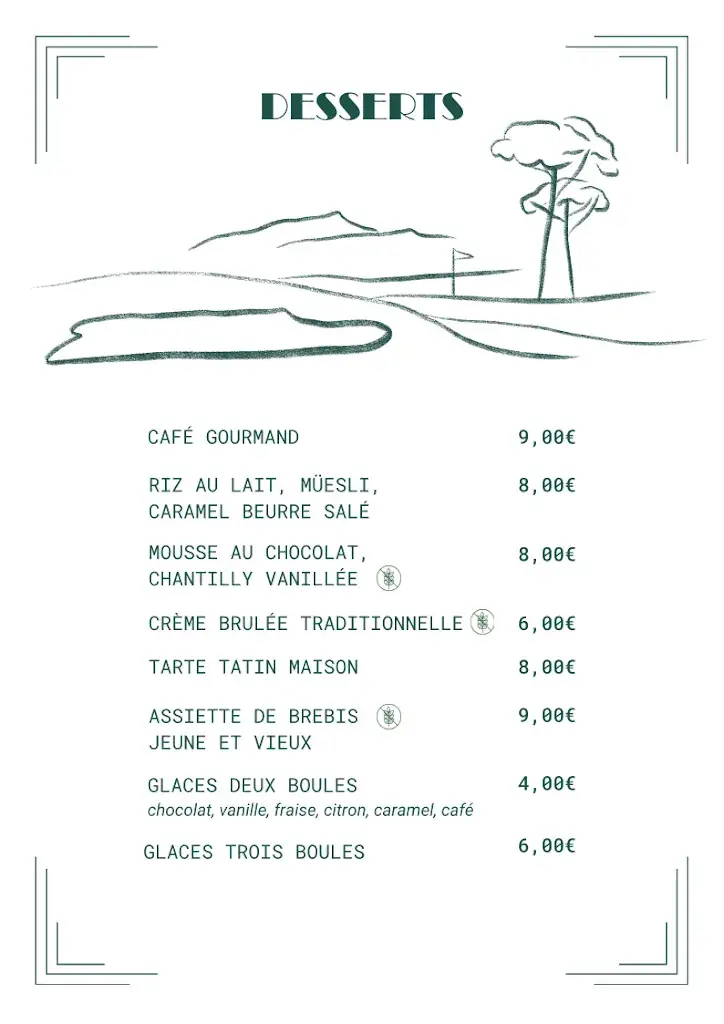 DESSERTS

CAFÉ GOURMAND 9,00€

RIZ AU LAIT, MÜESLI, CARAMEL BEURRE SALÉ 8,00€

MOUSSE AU CHOCOLAT, CHANTILLY VANILLÉE 8,00€

CRÈME BRULÉE TRADITIONNELLE 6,00€

TARTE TATIN MAISON 8,00€

ASSIETTE DE BREBIS JEUNE ET VIEUX 9,00€

GLACES DEUX BOULES 4,00€
chocolat, vanille, fraise, citron, caramel, café

GLACES TROIS BOULES 6,00€